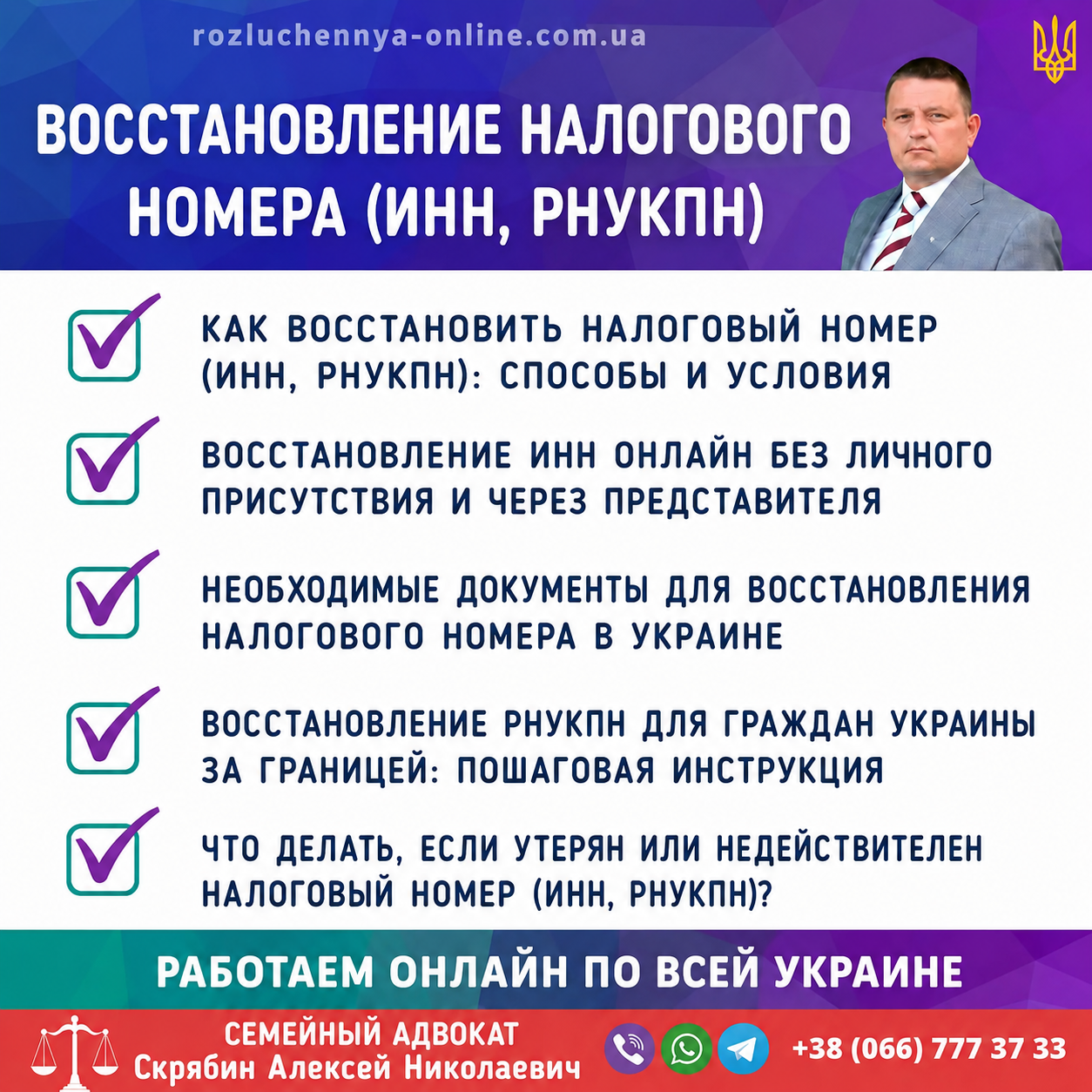 rozluchennya-online.com.ua

ВОССТАНОВЛЕНИЕ НАЛОГОВОГО НОМЕРА (ИНН, РНУКПН)

КАК ВОССТАНОВИТЬ НАЛОГОВЫЙ НОМЕР (ИНН, РНУКПН): СПОСОБЫ И УСЛОВИЯ

ВОССТАНОВЛЕНИЕ ИНН ОНЛАЙН БЕЗ ЛИЧНОГО ПРИСУТСТВИЯ И ЧЕРЕЗ ПРЕДСТАВИТЕЛЯ

НЕОБХОДИМЫЕ ДОКУМЕНТЫ ДЛЯ ВОССТАНОВЛЕНИЯ НАЛОГОВОГО НОМЕРА В УКРАИНЕ

ВОССТАНОВЛЕНИЕ РНУКПН ДЛЯ ГРАЖДАН УКРАИНЫ ЗА ГРАНИЦЕЙ: ПОШАГОВАЯ ИНСТРУКЦИЯ

ЧТО ДЕЛАТЬ, ЕСЛИ УТЕРЯН ИЛИ НЕДЕЙСТВИТЕЛЕН НАЛОГОВЫЙ НОМЕР (ИНН, РНУКПН)?

РАБОТАЕМ ОНЛАЙН ПО ВСЕЙ УКРАИНЕ

СЕМЕЙНЫЙ АДВОКАТ
Скрябин Алексей Николаевич

+38 (066) 777 37 33